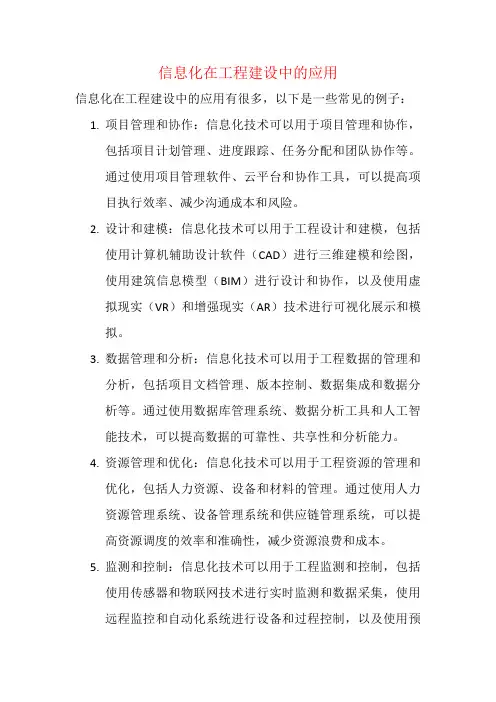 信息化在工程建设中的应用

信息化在工程建设中的应用有很多，以下是一些常见的例子：

1. 项目管理和协作：信息化技术可以用于项目管理和协作，包括项目计划管理、进度跟踪、任务分配和团队协作等。通过使用项目管理软件、云平台和协作工具，可以提高项目执行效率、减少沟通成本和风险。

2. 设计和建模：信息化技术可以用于工程设计和建模，包括使用计算机辅助设计软件（CAD）进行三维建模和绘图，使用建筑信息模型（BIM）进行设计和协作，以及使用虚拟现实（VR）和增强现实（AR）技术进行可视化展示和模拟。

3. 数据管理和分析：信息化技术可以用于工程数据的管理和分析，包括项目文档管理、版本控制、数据集成和数据分析等。通过使用数据库管理系统、数据分析工具和人工智能技术，可以提高数据的可靠性、共享性和分析能力。

4. 资源管理和优化：信息化技术可以用于工程资源的管理和优化，包括人力资源、设备和材料的管理。通过使用人力资源管理系统、设备管理系统和供应链管理系统，可以提高资源调度的效率和准确性，减少资源浪费和成本。

5. 监测和控制：信息化技术可以用于工程监测和控制，包括使用传感器和物联网技术进行实时监测和数据采集，使用远程监控和自动化系统进行设备和过程控制，以及使用预